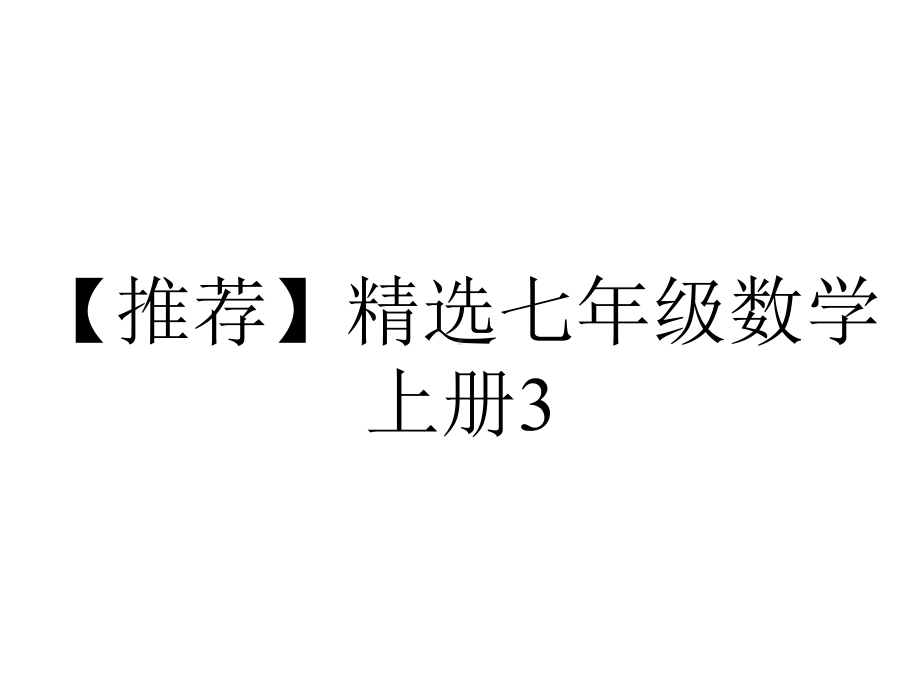 【推荐】精选七年级数学上册3